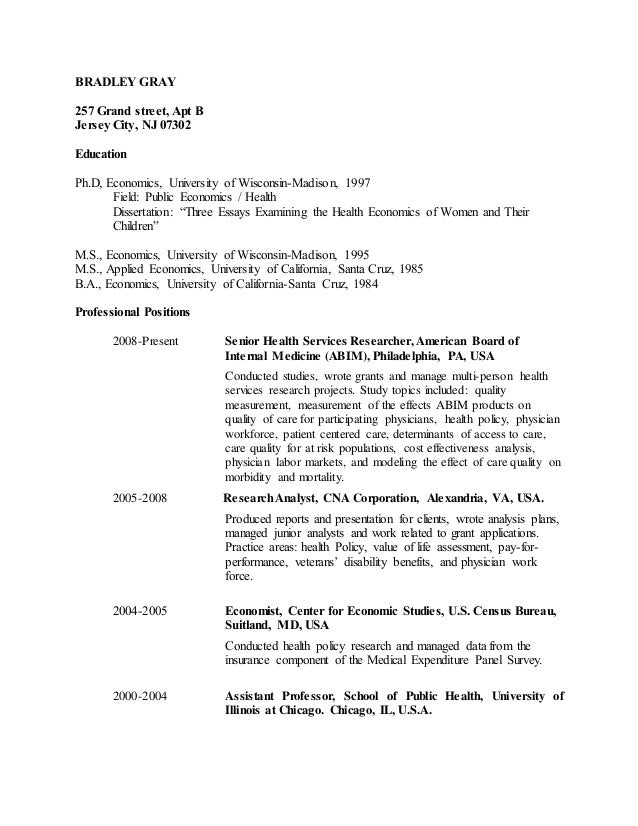 BRADLEY GRAY

257 Grand street, Apt B
Jersey City, NJ 07302

Education

Ph.D, Economics, University of Wisconsin-Madison, 1997
Field: Public Economics / Health
Dissertation: "Three Essays Examining the Health Economics of Women and Their Children"

M.S., Economics, University of Wisconsin-Madison, 1995
M.S., Applied Economics, University of California, Santa Cruz, 1985
B.A., Economics, University of California-Santa Cruz, 1984

Professional Positions

2008-Present

Senior Health Services Researcher, American Board of Internal Medicine (ABIM), Philadelphia, PA, USA

Conducted studies, wrote grants and manage multi-person health services research projects. Study topics included: quality measurement, measurement of the effects ABIM products on quality of care for participating physicians, health policy, physician workforce, patient centered care, determinants of access to care, care quality for at risk populations, cost effectiveness analysis, physician labor markets, and modeling the effect of care quality on morbidity and mortality.

2005-2008

Research Analyst, CNA Corporation, Alexandria, VA, USA.

Produced reports and presentation for clients, wrote analysis plans, managed junior analysts and work related to grant applications. Practice areas: health Policy, value of life assessment, pay-for-performance, veterans' disability benefits, and physician work force.

2004-2005

Economist, Center for Economic Studies, U.S. Census Bureau, Suitland, MD, USA

Conducted health policy research and managed data from the insurance component of the Medical Expenditure Panel Survey.

2000-2004

Assistant Professor, School of Public Health, University of Illinois at Chicago. Chicago, IL, U.S.A.